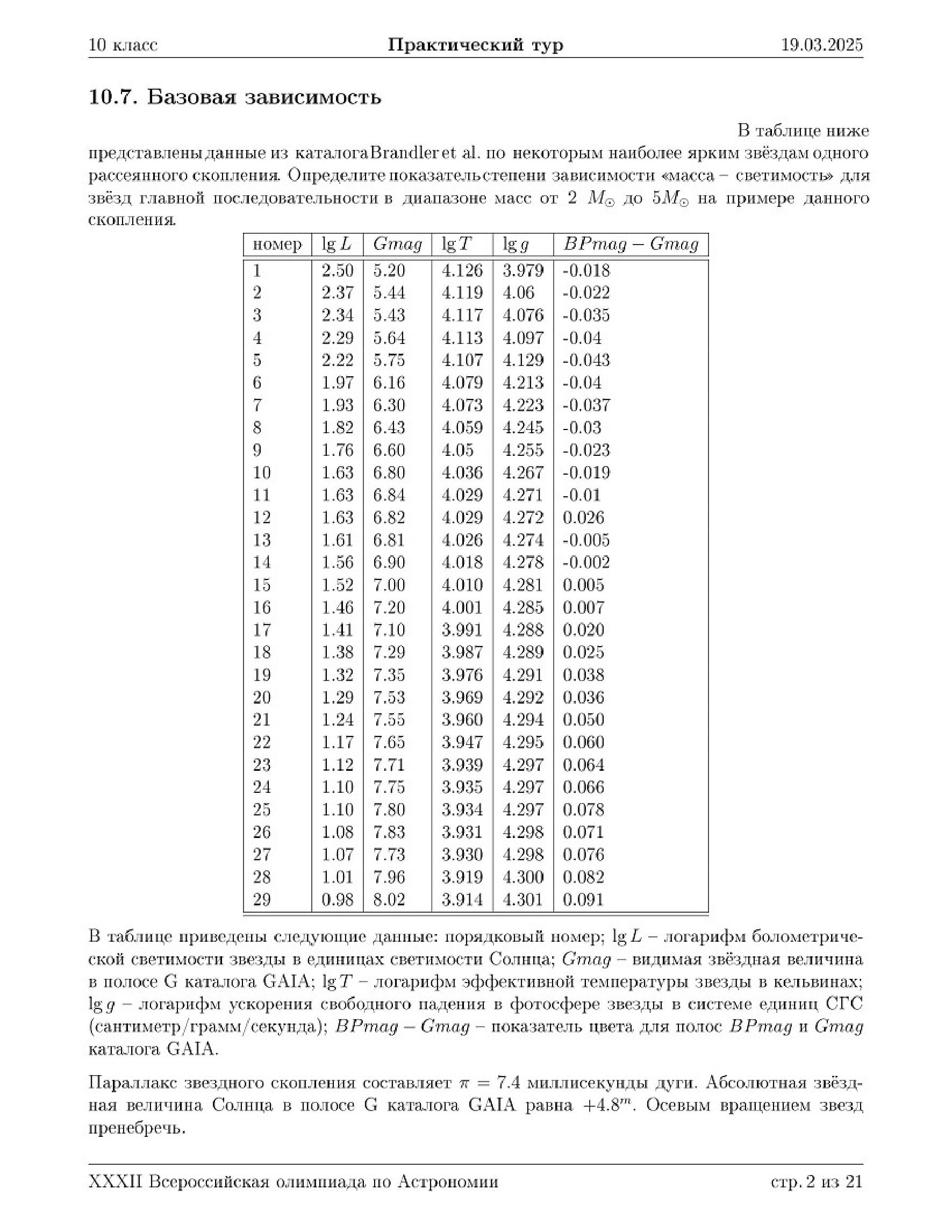 10 класс Практический тур 19.03.2025

10.7. Базовая зависимость

В таблице ниже представлены данные из каталога Brandler et al. по некоторым наиболее ярким звёздам одного рассеянного скопления. Определите показатель степени зависимости «масса – светимость» для звёзд главной последовательности в диапазоне масс от 2 $M_\odot$ до $5M_\odot$ на примере данного скопления.

| номер | $\lg L$ | $Gmag$ | $\lg T$ | $\lg g$ | $BPmag - Gmag$ |
|---|---|---|---|---|---|
| 1 | 2.50 | 5.20 | 4.126 | 3.979 | -0.018 |
| 2 | 2.37 | 5.44 | 4.119 | 4.06 | -0.022 |
| 3 | 2.34 | 5.43 | 4.117 | 4.076 | -0.035 |
| 4 | 2.29 | 5.64 | 4.113 | 4.097 | -0.04 |
| 5 | 2.22 | 5.75 | 4.107 | 4.129 | -0.043 |
| 6 | 1.97 | 6.16 | 4.079 | 4.213 | -0.04 |
| 7 | 1.93 | 6.30 | 4.073 | 4.223 | -0.037 |
| 8 | 1.82 | 6.43 | 4.059 | 4.245 | -0.03 |
| 9 | 1.76 | 6.60 | 4.05 | 4.255 | -0.023 |
| 10 | 1.63 | 6.80 | 4.036 | 4.267 | -0.019 |
| 11 | 1.63 | 6.84 | 4.029 | 4.271 | -0.01 |
| 12 | 1.63 | 6.82 | 4.029 | 4.272 | 0.026 |
| 13 | 1.61 | 6.81 | 4.026 | 4.274 | -0.005 |
| 14 | 1.56 | 6.90 | 4.018 | 4.278 | -0.002 |
| 15 | 1.52 | 7.00 | 4.010 | 4.281 | 0.005 |
| 16 | 1.46 | 7.20 | 4.001 | 4.285 | 0.007 |
| 17 | 1.41 | 7.10 | 3.991 | 4.288 | 0.020 |
| 18 | 1.38 | 7.29 | 3.987 | 4.289 | 0.025 |
| 19 | 1.32 | 7.35 | 3.976 | 4.291 | 0.038 |
| 20 | 1.29 | 7.53 | 3.969 | 4.292 | 0.036 |
| 21 | 1.24 | 7.55 | 3.960 | 4.294 | 0.050 |
| 22 | 1.17 | 7.65 | 3.947 | 4.295 | 0.060 |
| 23 | 1.12 | 7.71 | 3.939 | 4.297 | 0.064 |
| 24 | 1.10 | 7.75 | 3.935 | 4.297 | 0.066 |
| 25 | 1.10 | 7.80 | 3.934 | 4.297 | 0.078 |
| 26 | 1.08 | 7.83 | 3.931 | 4.298 | 0.071 |
| 27 | 1.07 | 7.73 | 3.930 | 4.298 | 0.076 |
| 28 | 1.01 | 7.96 | 3.919 | 4.300 | 0.082 |
| 29 | 0.98 | 8.02 | 3.914 | 4.301 | 0.091 |

В таблице приведены следующие данные: порядковый номер; $\lg L$ – логарифм болометрической светимости звезды в единицах светимости Солнца; $Gmag$ – видимая звёздная величина в полосе G каталога GAIA; $\lg T$ – логарифм эффективной температуры звезды в кельвинах; $\lg g$ – логарифм ускорения свободного падения в фотосфере звезды в системе единиц СГС (сантиметр/грамм/секунда); $BPmag - Gmag$ – показатель цвета для полос $BPmag$ и $Gmag$ каталога GAIA.

Параллакс звездного скопления составляет $\pi = 7.4$ миллисекунды дуги. Абсолютная звёздная величина Солнца в полосе G каталога GAIA равна $+4.8^m$. Осевым вращением звезд пренебречь.

XXXII Всероссийская олимпиада по Астрономии стр. 2 из 21